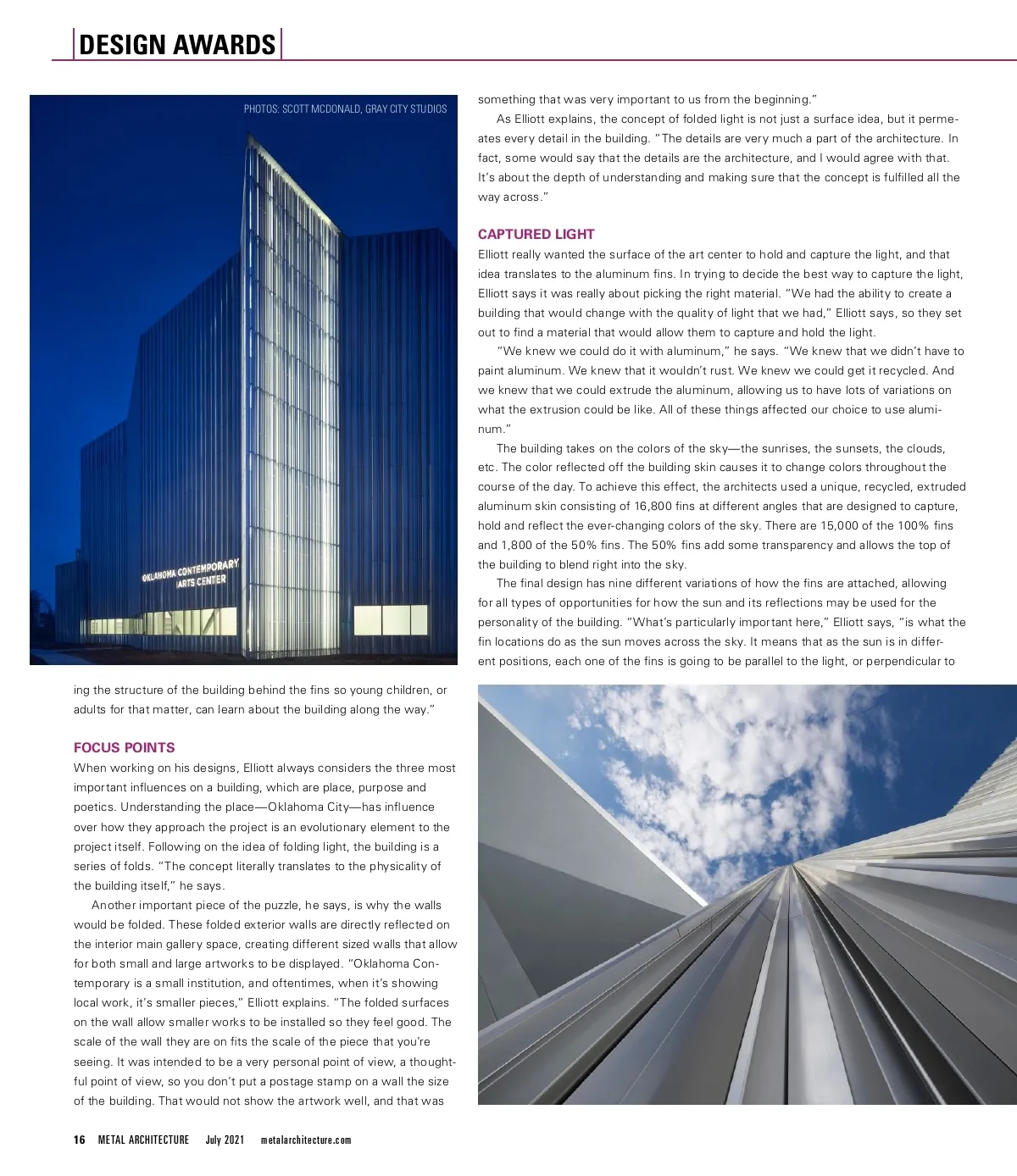 DESIGN AWARDS

PHOTOS: SCOTT MCDONALD, GRAY CITY STUDIOS

OKLAHOMA CONTEMPORARY ARTS CENTER

ing the structure of the building behind the fins so young children, or adults for that matter, can learn about the building along the way."

FOCUS POINTS

When working on his designs, Elliott always considers the three most important influences on a building, which are place, purpose and poetics. Understanding the place—Oklahoma City—has influence over how they approach the project is an evolutionary element to the project itself. Following on the idea of folding light, the building is a series of folds. "The concept literally translates to the physicality of the building itself," he says.

Another important piece of the puzzle, he says, is why the walls would be folded. These folded exterior walls are directly reflected on the interior main gallery space, creating different sized walls that allow for both small and large artworks to be displayed. "Oklahoma Contemporary is a small institution, and oftentimes, when it's showing local work, it's smaller pieces," Elliott explains. "The folded surfaces on the wall allow smaller works to be installed so they feel good. The scale of the wall they are on fits the scale of the piece that you're seeing. It was intended to be a very personal point of view, a thoughtful point of view, so you don't put a postage stamp on a wall the size of the building. That would not show the artwork well, and that was

something that was very important to us from the beginning."

As Elliott explains, the concept of folded light is not just a surface idea, but it permeates every detail in the building. "The details are very much a part of the architecture. In fact, some would say that the details are the architecture, and I would agree with that. It's about the depth of understanding and making sure that the concept is fulfilled all the way across."

CAPTURED LIGHT

Elliott really wanted the surface of the art center to hold and capture the light, and that idea translates to the aluminum fins. In trying to decide the best way to capture the light, Elliott says it was really about picking the right material. "We had the ability to create a building that would change with the quality of light that we had," Elliott says, so they set out to find a material that would allow them to capture and hold the light.

"We knew we could do it with aluminum," he says. "We knew that we didn't have to paint aluminum. We knew that it wouldn't rust. We knew we could get it recycled. And we knew that we could extrude the aluminum, allowing us to have lots of variations on what the extrusion could be like. All of these things affected our choice to use aluminum."

The building takes on the colors of the sky—the sunrises, the sunsets, the clouds, etc. The color reflected off the building skin causes it to change colors throughout the course of the day. To achieve this effect, the architects used a unique, recycled, extruded aluminum skin consisting of 16,800 fins at different angles that are designed to capture, hold and reflect the ever-changing colors of the sky. There are 15,000 of the 100% fins and 1,800 of the 50% fins. The 50% fins add some transparency and allows the top of the building to blend right into the sky.

The final design has nine different variations of how the fins are attached, allowing for all types of opportunities for how the sun and its reflections may be used for the personality of the building. "What's particularly important here," Elliott says, "is what the fin locations do as the sun moves across the sky. It means that as the sun is in different positions, each one of the fins is going to be parallel to the light, or perpendicular to

16 METAL ARCHITECTURE July 2021 metalarchitecture.com